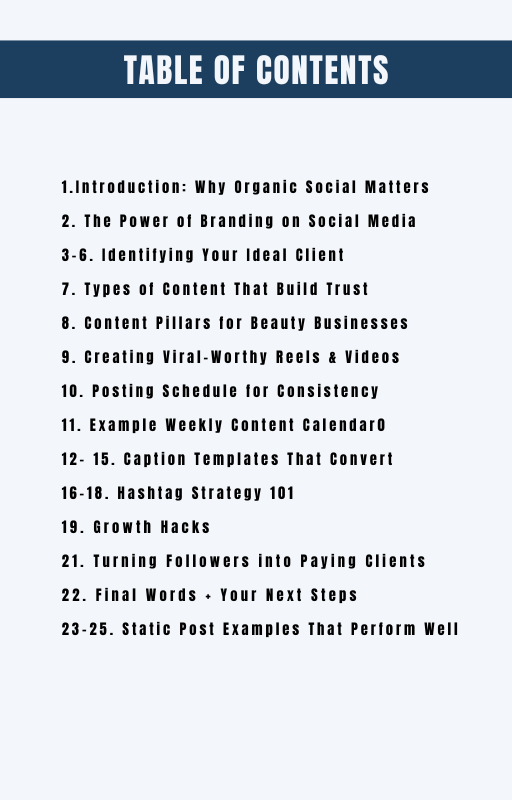 TABLE OF CONTENTS

1.Introduction: Why Organic Social Matters
2. The Power of Branding on Social Media
3-6. Identifying Your Ideal Client
7. Types of Content That Build Trust
8. Content Pillars for Beauty Businesses
9. Creating Viral-Worthy Reels & Videos
10. Posting Schedule for Consistency
11. Example Weekly Content Calendar0
12- 15. Caption Templates That Convert
16-18. Hashtag Strategy 101
19. Growth Hacks
21. Turning Followers into Paying Clients
22. Final Words + Your Next Steps
23-25. Static Post Examples That Perform Well